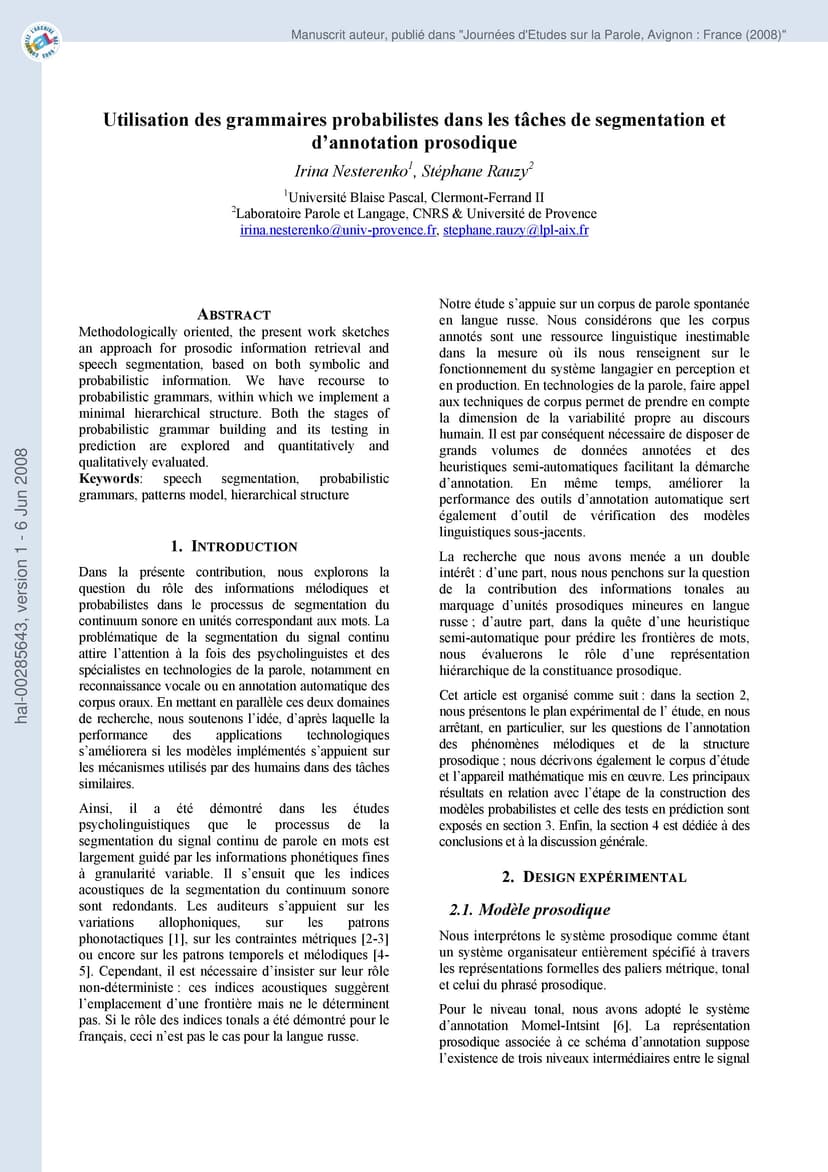 Manuscrit auteur, publié dans "Journées d'Etudes sur la Parole, Avignon : France (2008)"

hal-00285643, version 1 - 6 Jun 2008

Utilisation des grammaires probabilistes dans les tâches de segmentation et d'annotation prosodique

Irina Nesterenko$^1$, Stéphane Rauzy$^2$

$^1$Université Blaise Pascal, Clermont-Ferrand II
$^2$Laboratoire Parole et Langage, CNRS & Université de Provence
irina.nesterenko@univ-provence.fr, stephane.rauzy@lpl-aix.fr

ABSTRACT
Methodologically oriented, the present work sketches an approach for prosodic information retrieval and speech segmentation, based on both symbolic and probabilistic information. We have recourse to probabilistic grammars, within which we implement a minimal hierarchical structure. Both the stages of probabilistic grammar building and its testing in prediction are explored and quantitatively and qualitatively evaluated.
Keywords: speech segmentation, probabilistic grammars, patterns model, hierarchical structure

1. INTRODUCTION

Dans la présente contribution, nous explorons la question du rôle des informations mélodiques et probabilistes dans le processus de segmentation du continuum sonore en unités correspondant aux mots. La problématique de la segmentation du signal continu attire l'attention à la fois des psycholinguistes et des spécialistes en technologies de la parole, notamment en reconnaissance vocale ou en annotation automatique des corpus oraux. En mettant en parallèle ces deux domaines de recherche, nous soutenons l'idée, d'après laquelle la performance des applications technologiques s'améliorera si les modèles implémentés s'appuient sur les mécanismes utilisés par des humains dans des tâches similaires.

Ainsi, il a été démontré dans les études psycholinguistiques que le processus de la segmentation du signal continu de parole en mots est largement guidé par les informations phonétiques fines à granularité variable. Il s'ensuit que les indices acoustiques de la segmentation du continuum sonore sont redondants. Les auditeurs s'appuient sur les variations allophoniques, sur les patrons phonotactiques [1], sur les contraintes métriques [2-3] ou encore sur les patrons temporels et mélodiques [4-5]. Cependant, il est nécessaire d'insister sur leur rôle non-déterministe : ces indices acoustiques suggèrent l'emplacement d'une frontière mais ne le déterminent pas. Si le rôle des indices tonals a été démontré pour le français, ceci n'est pas le cas pour la langue russe.

Notre étude s'appuie sur un corpus de parole spontanée en langue russe. Nous considérons que les corpus annotés sont une ressource linguistique inestimable dans la mesure où ils nous renseignent sur le fonctionnement du système langagier en perception et en production. En technologies de la parole, faire appel aux techniques de corpus permet de prendre en compte la dimension de la variabilité propre au discours humain. Il est par conséquent nécessaire de disposer de grands volumes de données annotées et des heuristiques semi-automatiques facilitant la démarche d'annotation. En même temps, améliorer la performance des outils d'annotation automatique sert également d'outil de vérification des modèles linguistiques sous-jacents.

La recherche que nous avons menée a un double intérêt : d'une part, nous nous penchons sur la question de la contribution des informations tonales au marquage d'unités prosodiques mineures en langue russe ; d'autre part, dans la quête d'une heuristique semi-automatique pour prédire les frontières de mots, nous évaluerons le rôle d'une représentation hiérarchique de la constituance prosodique.

Cet article est organisé comme suit : dans la section 2, nous présentons le plan expérimental de l' étude, en nous arrêtant, en particulier, sur les questions de l'annotation des phénomènes mélodiques et de la structure prosodique ; nous décrivons également le corpus d'étude et l'appareil mathématique mis en œuvre. Les principaux résultats en relation avec l'étape de la construction des modèles probabilistes et celle des tests en prédiction sont exposés en section 3. Enfin, la section 4 est dédiée à des conclusions et à la discussion générale.

2. DESIGN EXPÉRIMENTAL

2.1. Modèle prosodique

Nous interprétons le système prosodique comme étant un système organisateur entièrement spécifié à travers les représentations formelles des paliers métrique, tonal et celui du phrasé prosodique.

Pour le niveau tonal, nous avons adopté le système d'annotation Momel-Intsint [6]. La représentation prosodique associée à ce schéma d'annotation suppose l'existence de trois niveaux intermédiaires entre le signal